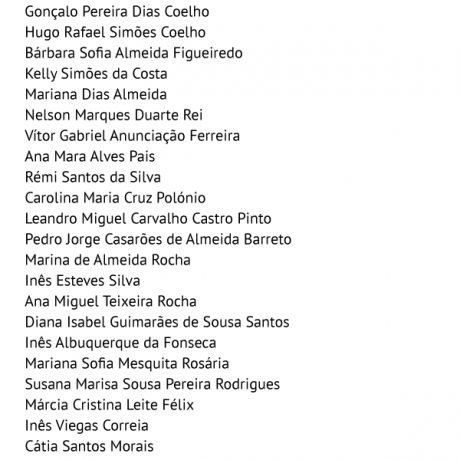 Gonçalo Pereira Dias Coelho
Hugo Rafael Simões Coelho
Bárbara Sofia Almeida Figueiredo
Kelly Simões da Costa
Mariana Dias Almeida
Nelson Marques Duarte Rei
Vítor Gabriel Anunciação Ferreira
Ana Mara Alves Pais
Rémi Santos da Silva
Carolina Maria Cruz Polónio
Leandro Miguel Carvalho Castro Pinto
Pedro Jorge Casarões de Almeida Barreto
Marina de Almeida Rocha
Inês Esteves Silva
Ana Miguel Teixeira Rocha
Diana Isabel Guimarães de Sousa Santos
Inês Albuquerque da Fonseca
Mariana Sofia Mesquita Rosária
Susana Marisa Sousa Pereira Rodrigues
Márcia Cristina Leite Félix
Inês Viegas Correia
Cátia Santos Morais